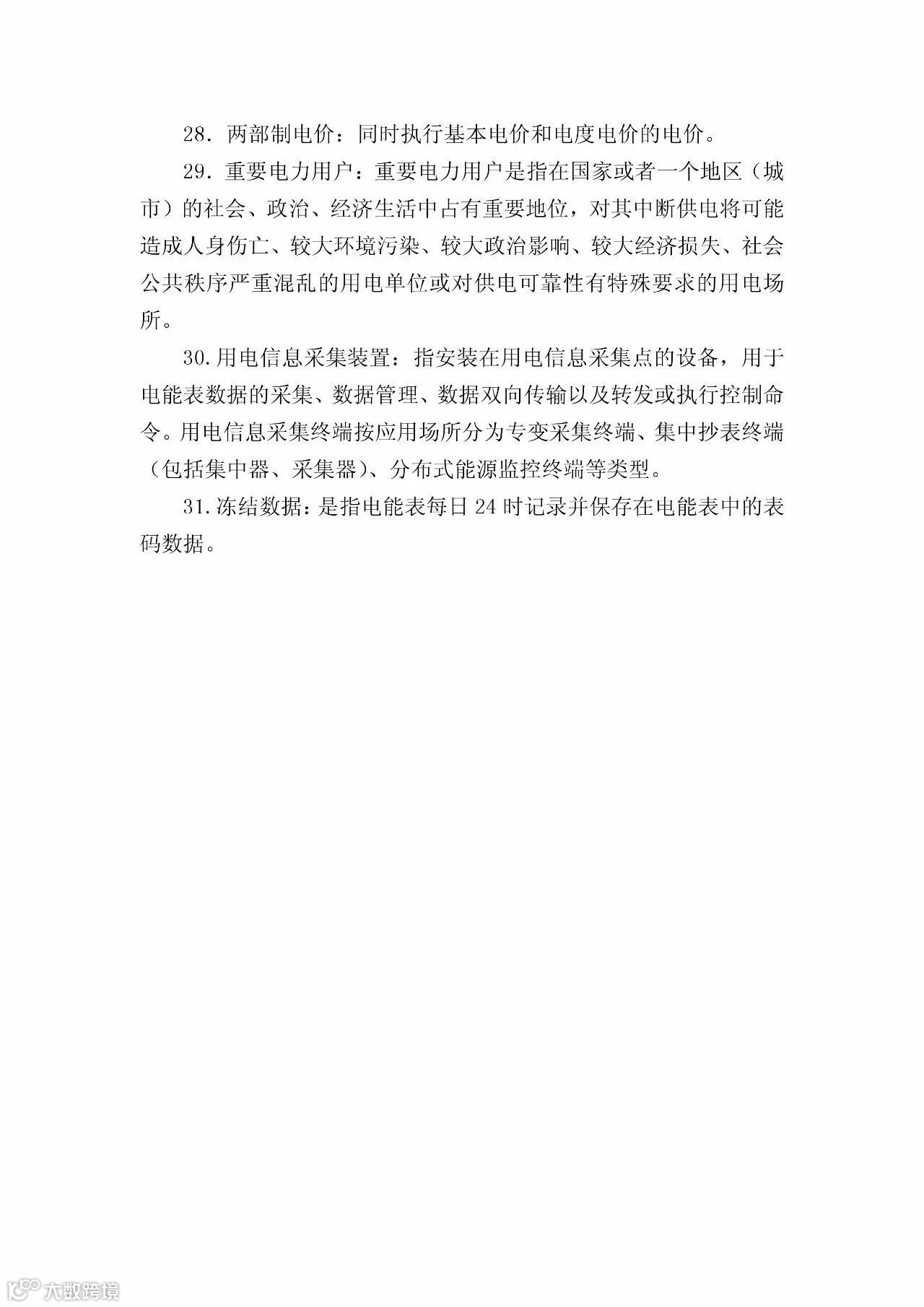 28. 两部制电价：同时执行基本电价和电度电价的电价。

29. 重要电力用户：重要电力用户是指在国家或者一个地区（城市）的社会、政治、经济生活中占有重要地位，对其中断供电将可能造成人身伤亡、较大环境污染、较大政治影响、较大经济损失、社会公共秩序严重混乱的用电单位或对供电可靠性有特殊要求的用电场所。

30.用电信息采集装置：指安装在用电信息采集点的设备，用于电能表数据的采集、数据管理、数据双向传输以及转发或执行控制命令。用电信息采集终端按应用场所分为专变采集终端、集中抄表终端（包括集中器、采集器）、分布式能源监控终端等类型。

31.冻结数据：是指电能表每日 24 时记录并保存在电能表中的表码数据。

大数跨境